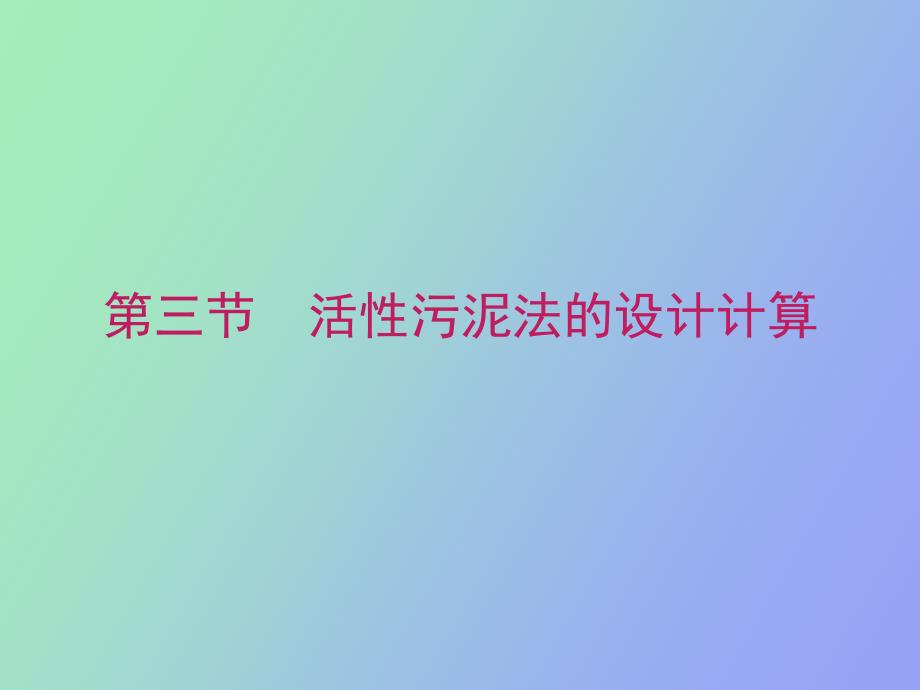 第三节　活性污泥法的设计计算